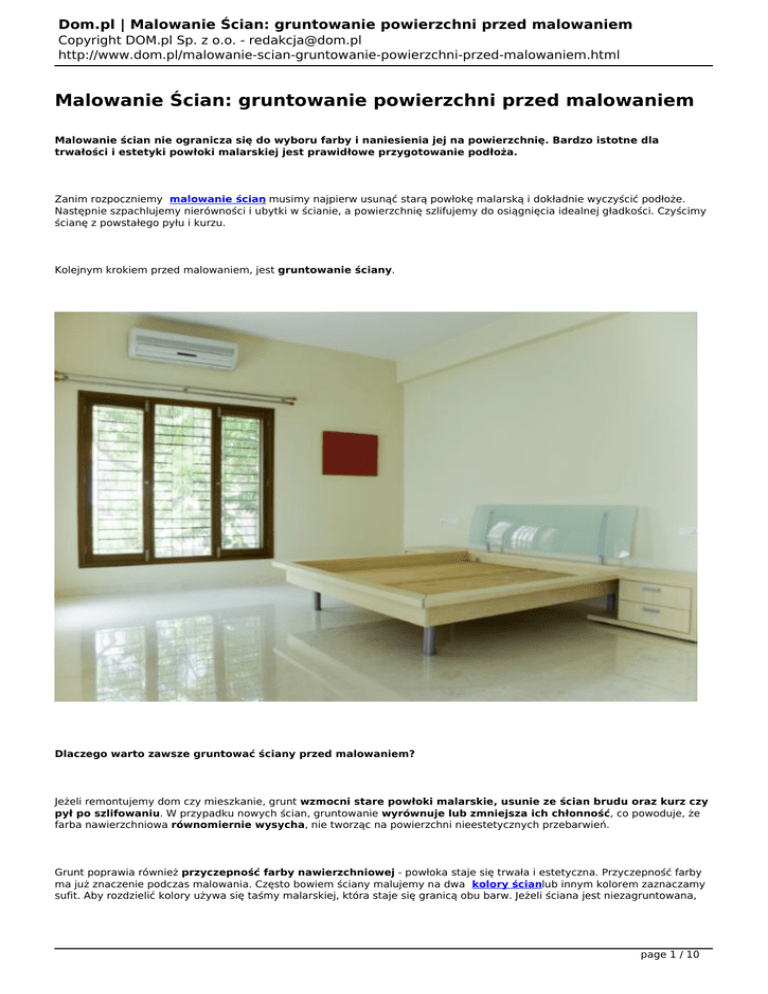 Dom.pl | Malowanie Ścian: gruntowanie powierzchni przed malowaniem
Copyright DOM.pl Sp. z o.o. - redakcja@dom.pl
http://www.dom.pl/malowanie-scian-gruntowanie-powierzchni-przed-malowaniem.html

Malowanie Ścian: gruntowanie powierzchni przed malowaniem

Malowanie ścian nie ogranicza się do wyboru farby i naniesienia jej na powierzchnię. Bardzo istotne dla trwałości i estetyki powłoki malarskiej jest prawidłowe przygotowanie podłoża.

Zanim rozpoczniemy malowanie ścian musimy najpierw usunąć starą powłokę malarską i dokładnie wyczyścić podłoże. Następnie szpachlujemy nierówności i ubytki w ścianie, a powierzchnię szlifujemy do osiągnięcia idealnej gładkości. Czyścimy ścianę z powstałego pyłu i kurzu.

Kolejnym krokiem przed malowaniem, jest gruntowanie ściany.

Dlaczego warto zawsze gruntować ściany przed malowaniem?

Jeżeli remontujemy dom czy mieszkanie, grunt wzmocni stare powłoki malarskie, usunie ze ścian brudu oraz kurz czy pył po szlifowaniu. W przypadku nowych ścian, gruntowanie wyrównuje lub zmniejsza ich chłonność, co powoduje, że farba nawierzchniowa równomiernie wysycha, nie tworząc na powierzchni nieestetycznych przebarwień.

Grunt poprawia również przyczepność farby nawierzchniowej - powłoka staje się trwała i estetyczna. Przyczepność farby ma już znaczenie podczas malowania. Często bowiem ściany malujemy na dwa kolory ścianlub innym kolorem zaznaczamy sufit. Aby rozdzielić kolory używa się taśmy malarskiej, która staje się granicą obu barw. Jeżeli ściana jest niezagruntowana,

page 1 / 10